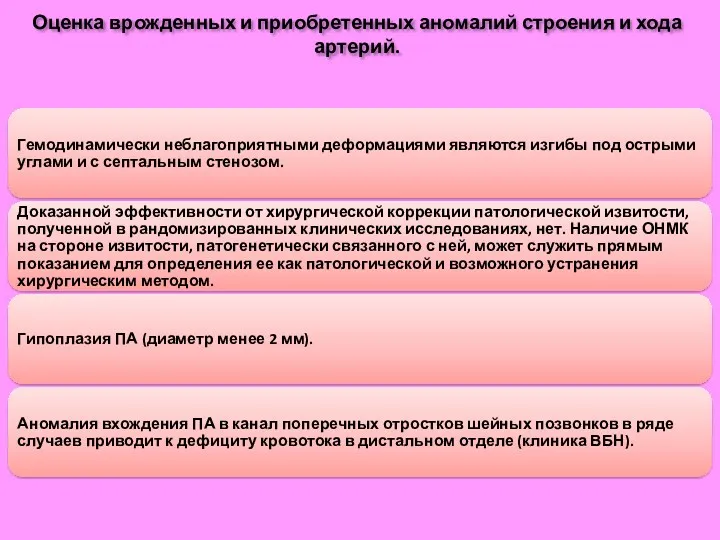 Оценка врожденных и приобретенных аномалий строения и хода артерий.

Гемодинамически неблагоприятными деформациями являются изгибы под острыми углами и с септальным стенозом.

Доказанной эффективности от хирургической коррекции патологической извитости, полученной в рандомизированных клинических исследованиях, нет. Наличие ОНМК на стороне извитости, патогенетически связанного с ней, может служить прямым показанием для определения ее как патологической и возможного устранения хирургическим методом.

Гипоплазия ПА (диаметр менее 2 мм).

Аномалия вхождения ПА в канал поперечных отростков шейных позвонков в ряде случаев приводит к дефициту кровотока в дистальном отделе (клиника ВБН).